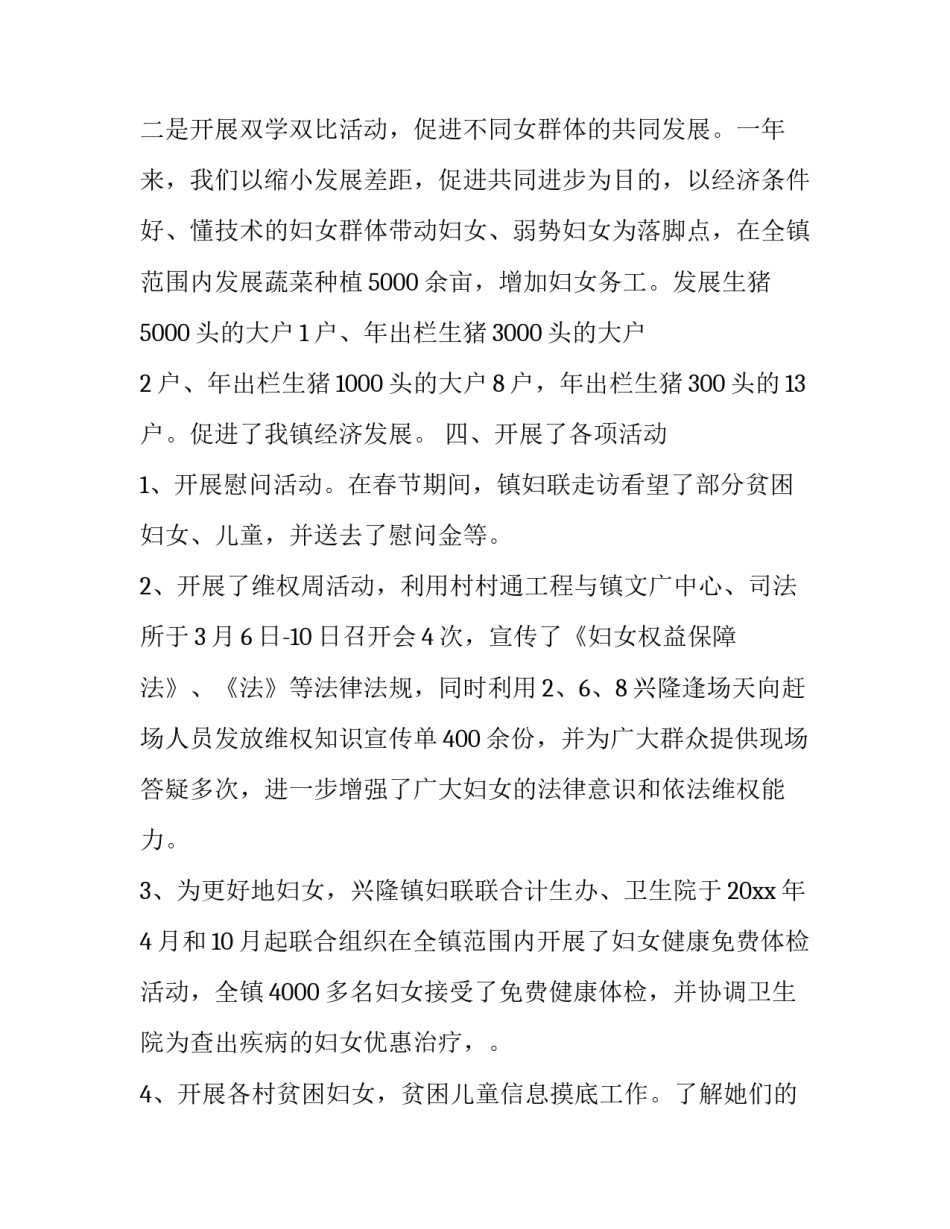 二是开展双学双比活动，促进不同女群体的共同发展。一年来，我们以缩小发展差距，促进共同进步为目的，以经济条件好、懂技术的妇女群体带动妇女、弱势妇女为落脚点，在全镇范围内发展蔬菜种植5000余亩，增加妇女务工。发展生猪5000头的大户1户、年出栏生猪3000头的大户
2户、年出栏生猪1000头的大户8户，年出栏生猪300头的13户。促进了我镇经济发展。 四、开展了各项活动
1、开展慰问活动。在春节期间，镇妇联走访看望了部分贫困妇女、儿童，并送去了慰问金等。
2、开展了维权周活动，利用村村通工程与镇文广中心、司法所于3月6日-10日召开会4次，宣传了《妇女权益保障法》、《法》等法律法规，同时利用2、6、8兴隆逢场天向赶场人员发放维权知识宣传单400余份，并为广大群众提供现场答疑多次，进一步增强了广大妇女的法律意识和依法维权能力。
3、为更好地妇女，兴隆镇妇联联合计生办、卫生院于20xx年4月和10月起联合组织在全镇范围内开展了妇女健康免费体检活动，全镇4000多名妇女接受了免费健康体检，并协调卫生院为查出疾病的妇女优惠治疗，。
4、开展各村贫困妇女，贫困儿童信息摸底工作。了解她们的